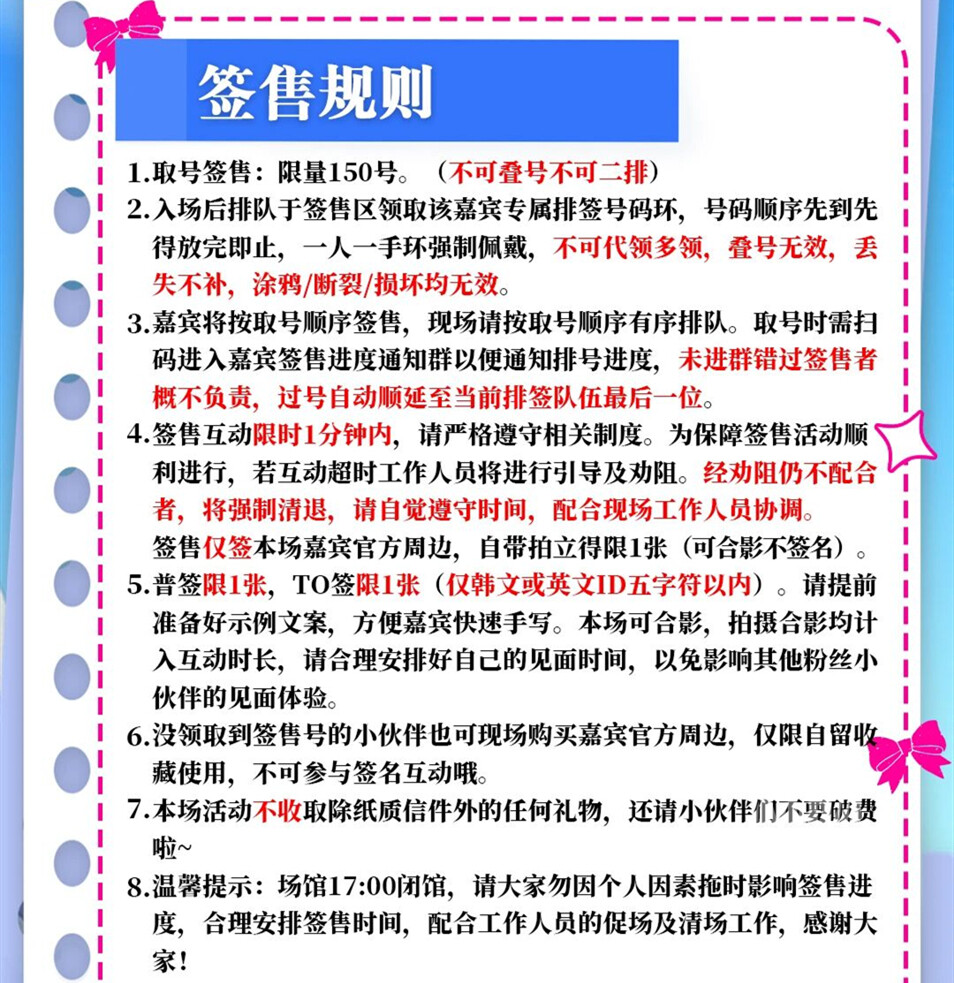 签售规则

1.取号签售：限量150号。（不可叠号不可二排）

2.入场后排队于签售区领取该嘉宾专属排签号码环，号码顺序先到先得放完即止，一人一手环强制佩戴，不可代领多领，叠号无效，丢失不补，涂鸦/断裂/损坏均无效。

3.嘉宾将按取号顺序签售，现场请按取号顺序有序排队。取号时需扫码进入嘉宾签售进度通知群以便通知排号进度，未进群错过签售者概不负责，过号自动顺延至当前排签队伍最后一位。

4.签售互动限时1分钟内，请严格遵守相关制度。为保障签售活动顺利进行，若互动超时工作人员将进行引导及劝阻。经劝阻仍不配合者，将强制清退，请自觉遵守时间，配合现场工作人员协调。

签售仅签本场嘉宾官方周边，自带拍立得限1张（可合影不签名）。

5.普签限1张，TO签限1张（仅韩文或英文ID五字符以内）。请提前准备好示例文案，方便嘉宾快速手写。本场可合影，拍摄合影均计入互动时长，请合理安排好自己的见面时间，以免影响其他粉丝小伙伴的见面体验。

6.没领取到签售号的小伙伴也可现场购买嘉宾官方周边，仅限自留收藏使用，不可参与签名互动哦。

7.本场活动不收取除纸质信件外的任何礼物，还请小伙伴们不要破费啦~

8.温馨提示：场馆17:00闭馆，请大家勿因个人因素拖时影响签售进度，合理安排签售时间，配合工作人员的促场及清场工作，感谢大家！